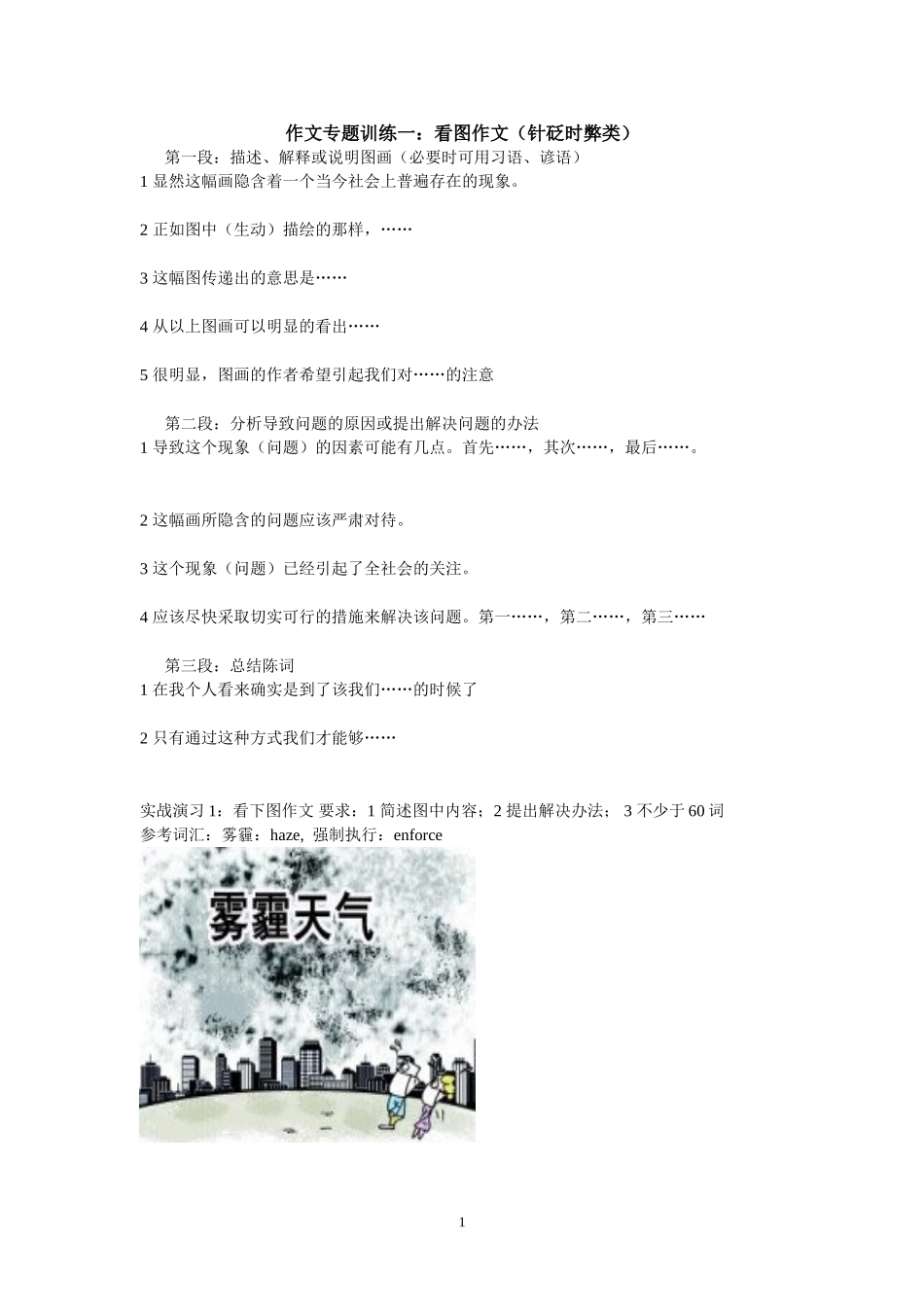 作文专题训练一：看图作文（针砭时弊类）

第一段：描述、解释或说明图画（必要时可用习语、谚语）
1 显然这幅画隐含着一个当今社会上普遍存在的现象。

2 正如图中（生动）描绘的那样，……

3 这幅图传递出的意思是……

4 从以上图画可以明显的看出……

5 很明显，图画的作者希望引起我们对……的注意

第二段：分析导致问题的原因或提出解决问题的办法
1 导致这个现象（问题）的因素可能有几点。首先……，其次……，最后……。

2 这幅画所隐含的问题应该严肃对待。

3 这个现象（问题）已经引起了全社会的关注。

4 应该尽快采取切实可行的措施来解决该问题。第一……，第二……，第三……

第三段：总结陈词
1 在我个人看来确实是到了该我们……的时候了

2 只有通过这种方式我们才能够……

实战演习 1：看下图作文 要求：1 简述图中内容；2 提出解决办法； 3 不少于 60 词
参考词汇：雾霾：haze, 强制执行：enforce

雾霾天气

1